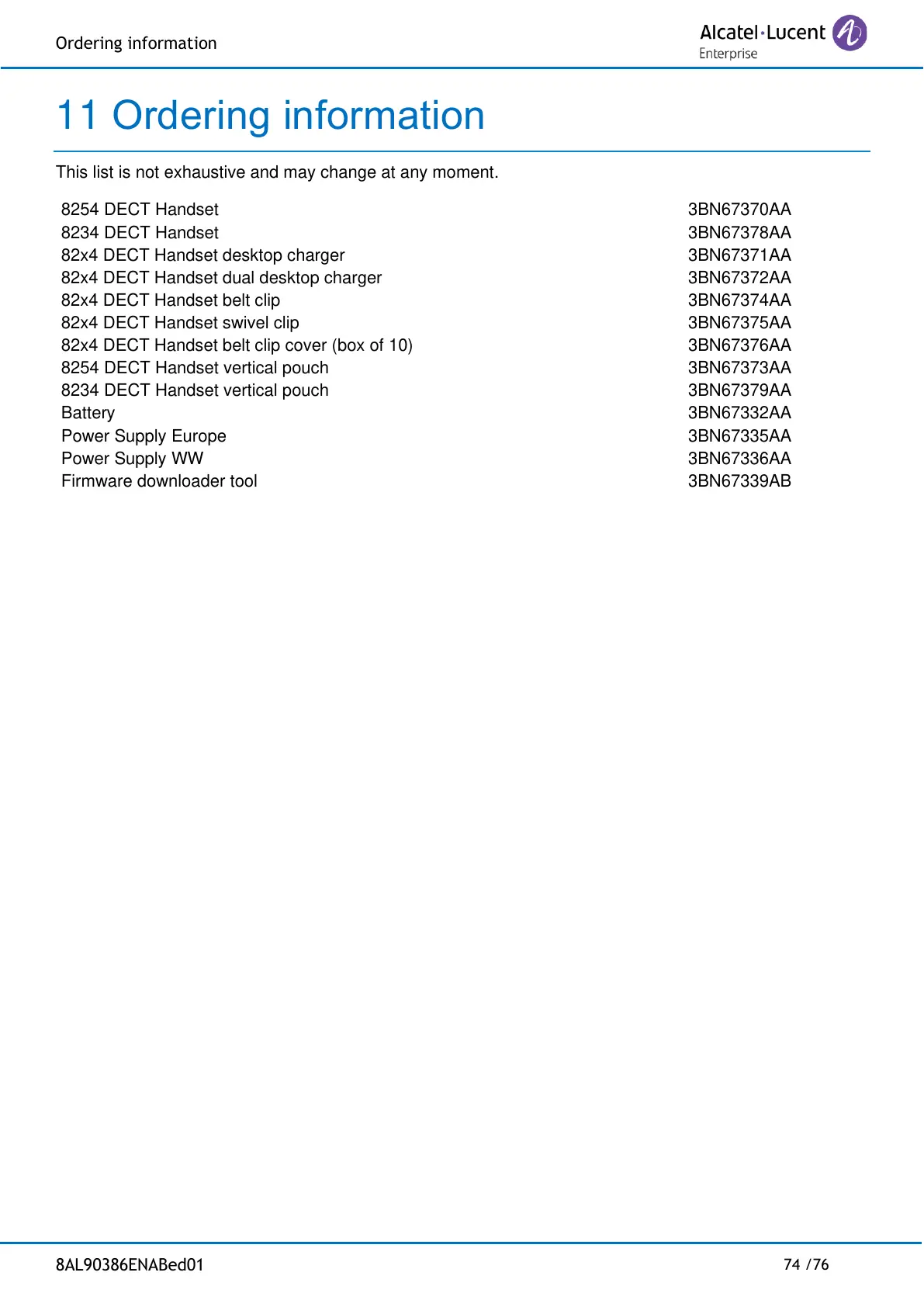 Ordering information

Alcatel·Lucent Enterprise

11 Ordering information

This list is not exhaustive and may change at any moment.

| | |
|---|---|
| 8254 DECT Handset | 3BN67370AA |
| 8234 DECT Handset | 3BN67378AA |
| 82x4 DECT Handset desktop charger | 3BN67371AA |
| 82x4 DECT Handset dual desktop charger | 3BN67372AA |
| 82x4 DECT Handset belt clip | 3BN67374AA |
| 82x4 DECT Handset swivel clip | 3BN67375AA |
| 82x4 DECT Handset belt clip cover (box of 10) | 3BN67376AA |
| 8254 DECT Handset vertical pouch | 3BN67373AA |
| 8234 DECT Handset vertical pouch | 3BN67379AA |
| Battery | 3BN67332AA |
| Power Supply Europe | 3BN67335AA |
| Power Supply WW | 3BN67336AA |
| Firmware downloader tool | 3BN67339AB |

8AL90386ENABed01

74 /76